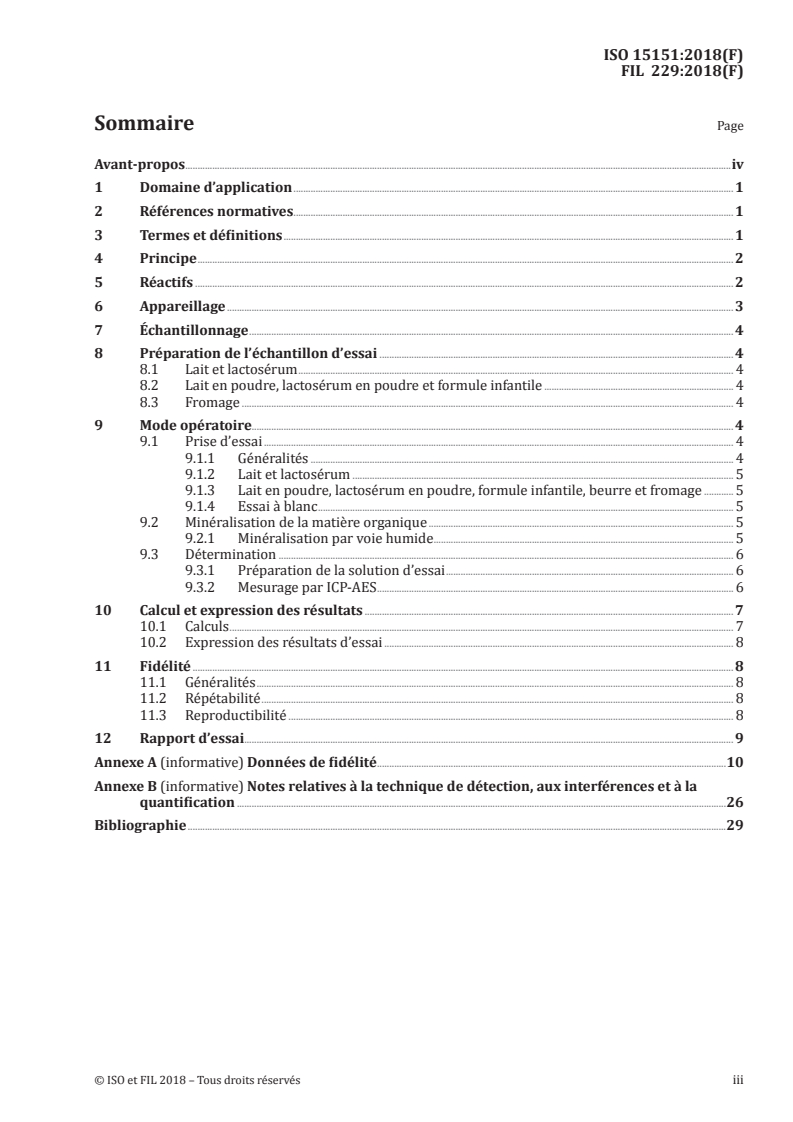 ISO 15151:2018(F)
FIL 229:2018(F)

Sommaire

Page

Avant-propos iv
1 Domaine d'application 1
2 Références normatives 1
3 Termes et définitions 1
4 Principe 2
5 Réactifs 2
6 Appareillage 3
7 Échantillonnage 4
8 Préparation de l'échantillon d'essai 4
8.1 Lait et lactosérum 4
8.2 Lait en poudre, lactosérum en poudre et formule infantile 4
8.3 Fromage 4
9 Mode opératoire 4
9.1 Prise d'essai 4
9.1.1 Généralités 4
9.1.2 Lait et lactosérum 5
9.1.3 Lait en poudre, lactosérum en poudre, formule infantile, beurre et fromage 5
9.1.4 Essai à blanc 5
9.2 Minéralisation de la matière organique 5
9.2.1 Minéralisation par voie humide 5
9.3 Détermination 6
9.3.1 Préparation de la solution d'essai 6
9.3.2 Mesurage par ICP-AES 6
10 Calcul et expression des résultats 7
10.1 Calculs 7
10.2 Expression des résultats d'essai 8
11 Fidélité 8
11.1 Généralités 8
11.2 Répétabilité 8
11.3 Reproductibilité 8
12 Rapport d'essai 9
Annexe A (informative) Données de fidélité 10
Annexe B (informative) Notes relatives à la technique de détection, aux interférences et à la quantification 26
Bibliographie 29

© ISO et FIL 2018 – Tous droits réservés

iii